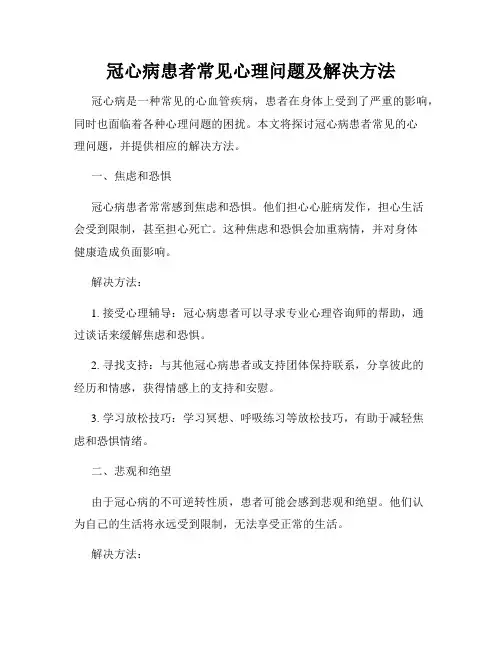 冠心病患者常见心理问题及解决方法

冠心病是一种常见的心血管疾病，患者在身体上受到了严重的影响，同时也面临着各种心理问题的困扰。本文将探讨冠心病患者常见的心理问题，并提供相应的解决方法。

一、焦虑和恐惧

冠心病患者常常感到焦虑和恐惧。他们担心心脏病发作，担心生活会受到限制，甚至担心死亡。这种焦虑和恐惧会加重病情，并对身体健康造成负面影响。

解决方法：

1. 接受心理辅导：冠心病患者可以寻求专业心理咨询师的帮助，通过谈话来缓解焦虑和恐惧。

2. 寻找支持：与其他冠心病患者或支持团体保持联系，分享彼此的经历和情感，获得情感上的支持和安慰。

3. 学习放松技巧：学习冥想、呼吸练习等放松技巧，有助于减轻焦虑和恐惧情绪。

二、悲观和绝望

由于冠心病的不可逆转性质，患者可能会感到悲观和绝望。他们认为自己的生活将永远受到限制，无法享受正常的生活。

解决方法：